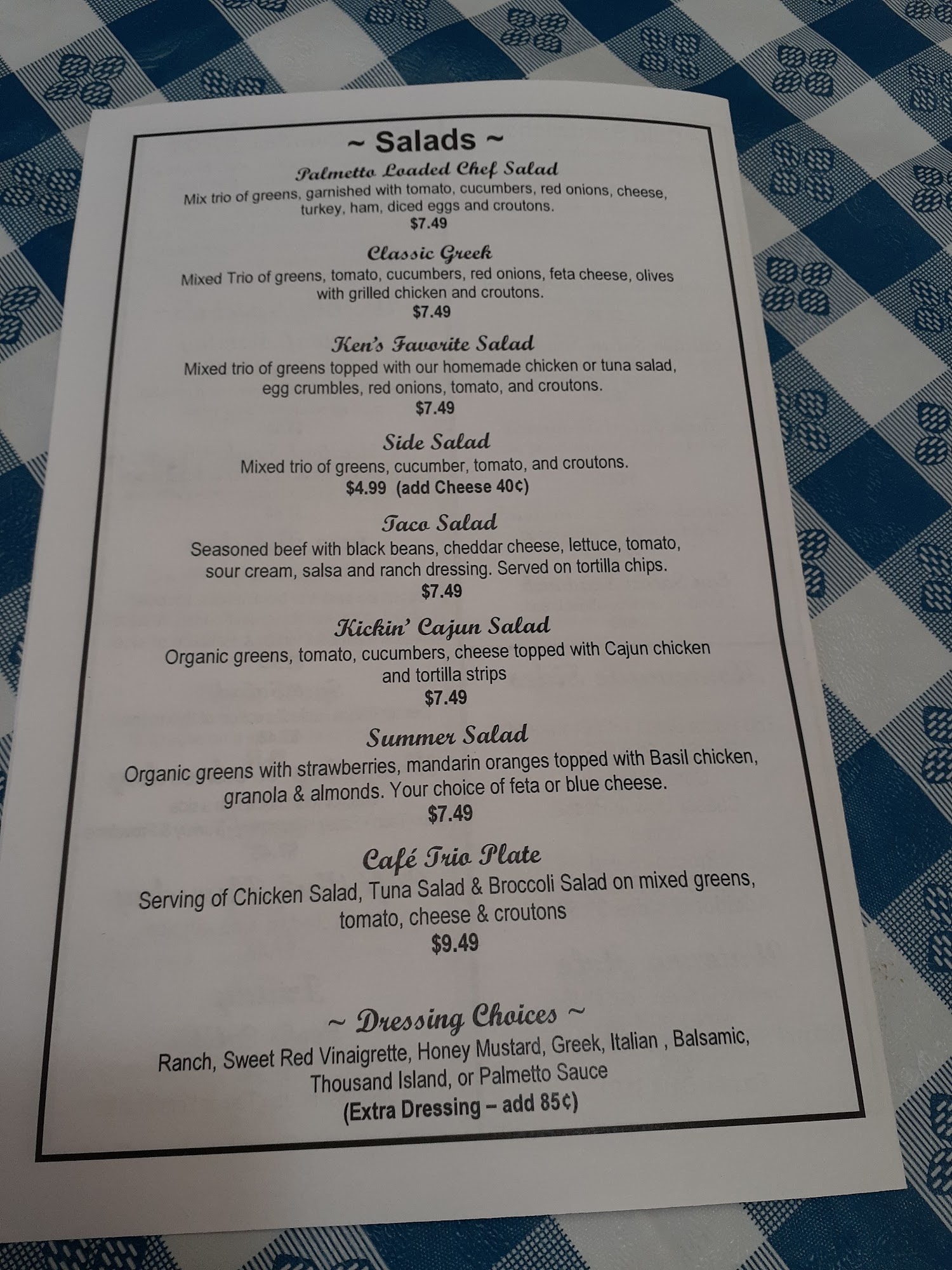 ~ Salads ~

Palmetto Loaded Chef Salad

Mix trio of greens, garnished with tomato, cucumbers, red onions, cheese, turkey, ham, diced eggs and croutons.
$7.49

Classic Greek

Mixed Trio of greens, tomato, cucumbers, red onions, feta cheese, olives with grilled chicken and croutons.
$7.49

Ken's Favorite Salad

Mixed trio of greens topped with our homemade chicken or tuna salad, egg crumbles, red onions, tomato, and croutons.
$7.49

Side Salad

Mixed trio of greens, cucumber, tomato, and croutons.
$4.99 (add Cheese 40¢)

Taco Salad

Seasoned beef with black beans, cheddar cheese, lettuce, tomato, sour cream, salsa and ranch dressing. Served on tortilla chips.
$7.49

Kickin' Cajun Salad

Organic greens, tomato, cucumbers, cheese topped with Cajun chicken and tortilla strips
$7.49

Summer Salad

Organic greens with strawberries, mandarin oranges topped with Basil chicken, granola & almonds. Your choice of feta or blue cheese.
$7.49

Café Trio Plate

Serving of Chicken Salad, Tuna Salad & Broccoli Salad on mixed greens, tomato, cheese & croutons
$9.49

~ Dressing Choices ~

Ranch, Sweet Red Vinaigrette, Honey Mustard, Greek, Italian , Balsamic, Thousand Island, or Palmetto Sauce
(Extra Dressing – add 85¢)